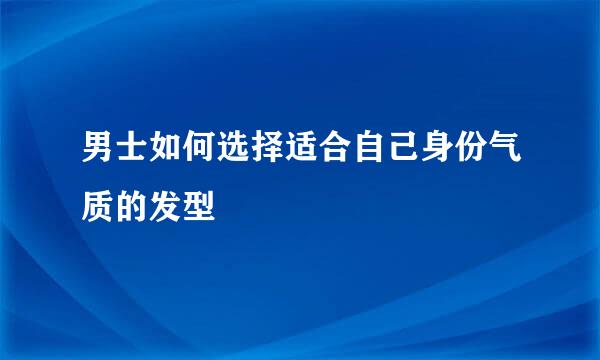 男士如何选择适合自己身份气质的发型